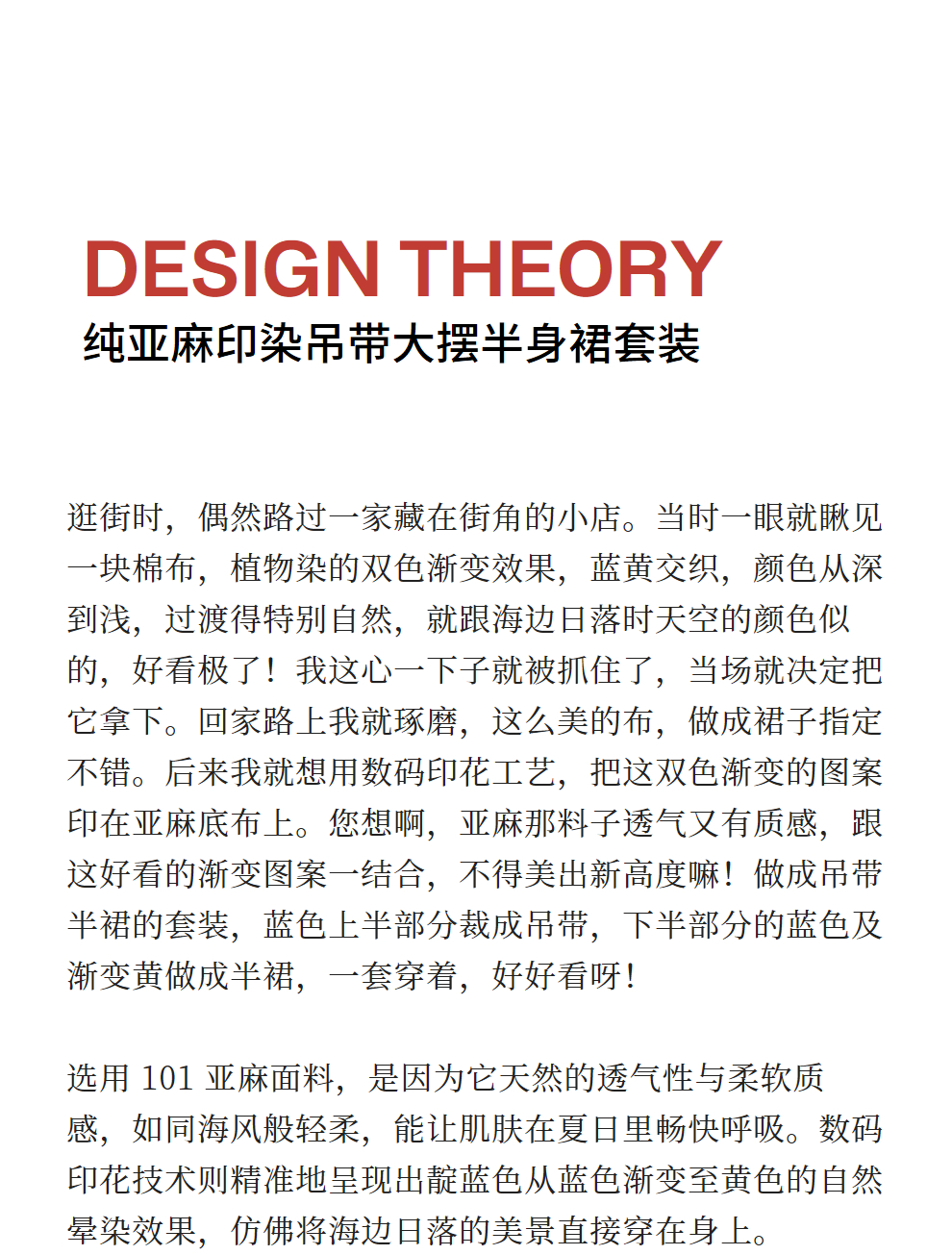 DESIGN THEORY
纯亚麻印染吊带大摆半身裙套装

逛街时，偶然路过一家藏在街角的小店。当时一眼就瞅见一块棉布，植物染的双色渐变效果，蓝黄交织，颜色从深到浅，过渡得特别自然，就跟海边日落时天空的颜色似的，好看极了！我这心一下子就被抓住了，当场就决定把它拿下。回家路上我就琢磨，这么美的布，做成裙子指定不错。后来我就想用数码印花工艺，把这双色渐变的图案印在亚麻底布上。您想啊，亚麻那料子透气又有质感，跟这好看的渐变图案一结合，不得美出新高度嘛！做成吊带半裙的套装，蓝色上半部分裁成吊带，下半部分的蓝色及渐变黄做成半裙，一套穿着，好好看呀！

选用 101 亚麻面料，是因为它天然的透气性与柔软质感，如同海风般轻柔，能让肌肤在夏日里畅快呼吸。数码印花技术则精准地呈现出靛蓝色从蓝色渐变至黄色的自然晕染效果，仿佛将海边日落的美景直接穿在身上。